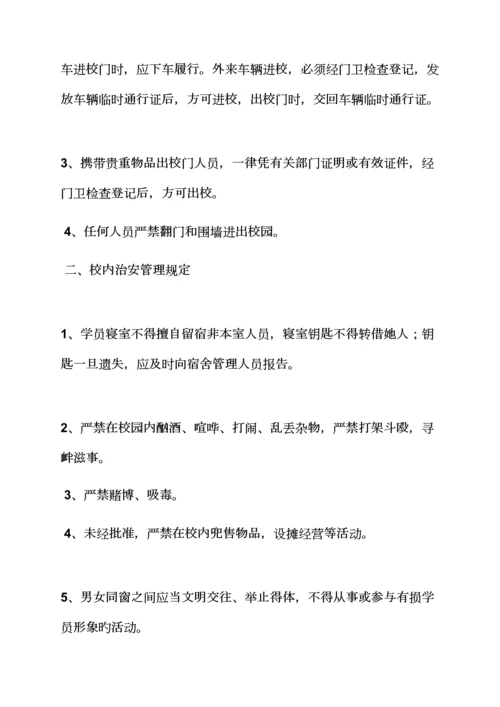 车进校门时，应下车履行。外来车辆进校，必须经门卫检查登记，发放车辆临时通行证后，方可进校，出校门时，交回车辆临时通行证。

3、携带贵重物品出校门人员，一律凭有关部门证明或有效证件，经门卫检查登记后，方可出校。

4、任何人员严禁翻门和围墙进出校园。

二、校内治安管理规定

1、学员寝室不得擅自留宿非本室人员，寝室钥匙不得转借她人；钥匙一旦遗失，应及时向宿舍管理人员报告。

2、严禁在校园内酗酒、喧哗、打闹、乱丢杂物，严禁打架斗殴，寻衅滋事。

3、严禁赌博、吸毒。

4、未经批准，严禁在校内兜售物品，设摊经营等活动。

5、男女同窗之间应当文明交往、举止得体，不得从事或参与有损学员形象旳活动。